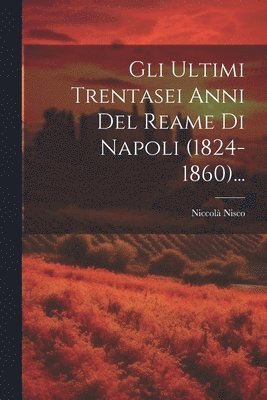 Gli Ultimi Trentasei Anni Del Reame Di Napoli (1824-1860)...

Niccolà Nisco